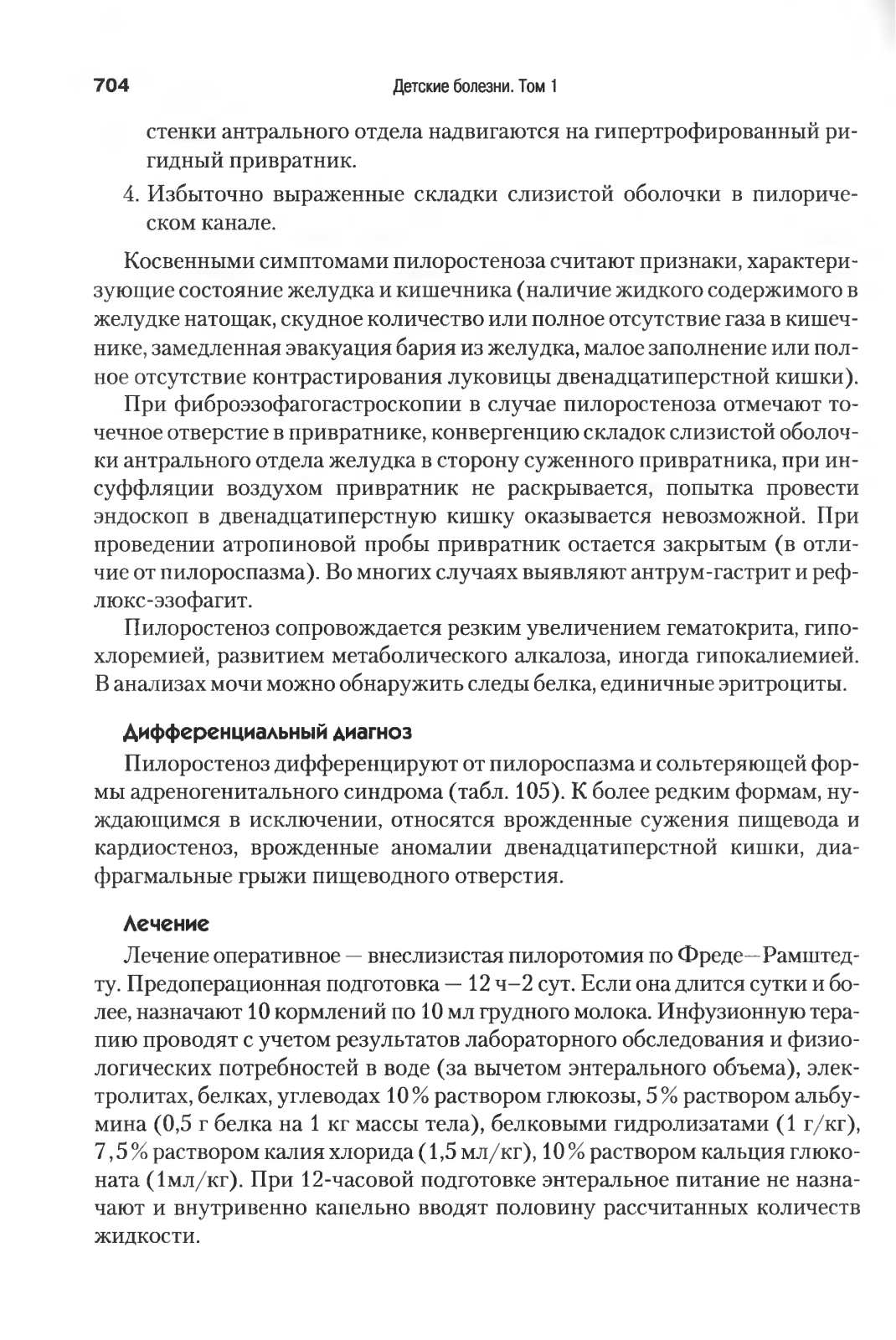 704 Детские болезни. Том 1

стенки антрального отдела надвигаются на гипертрофированный ригидный привратник.

4. Избыточно выраженные складки слизистой оболочки в пилорическом канале.

Косвенными симптомами пилоростеноза считают признаки, характеризующие состояние желудка и кишечника (наличие жидкого содержимого в желудке натощак, скудное количество или полное отсутствие газа в кишечнике, замедленная эвакуация бария из желудка, малое заполнение или полное отсутствие контрастирования луковицы двенадцатиперстной кишки).

При фиброэзофагогастроскопии в случае пилоростеноза отмечают точечное отверстие в привратнике, конвергенцию складок слизистой оболочки антрального отдела желудка в сторону суженного привратника, при инсуффляции воздухом привратник не раскрывается, попытка провести эндоскоп в двенадцатиперстную кишку оказывается невозможной. При проведении атропиновой пробы привратник остается закрытым (в отличие от пилороспазма). Во многих случаях выявляют антрум-гастрит и рефлюкс-эзофагит.

Пилоростеноз сопровождается резким увеличением гематокрита, гипохлоремией, развитием метаболического алкалоза, иногда гипокалиемией. В анализах мочи можно обнаружить следы белка, единичные эритроциты.

Дифференциальный диагноз

Пилоростеноз дифференцируют от пилороспазма и сольтеряющей формы адреногенитального синдрома (табл. 105). К более редким формам, нуждающимся в исключении, относятся врожденные сужения пищевода и кардиостеноз, врожденные аномалии двенадцатиперстной кишки, диафрагмальные грыжи пищеводного отверстия.

Лечение

Лечение оперативное — внеслизистая пилоротомия по Фреде—Рамштедту. Предоперационная подготовка — 12 ч–2 сут. Если она длится сутки и более, назначают 10 кормлений по 10 мл грудного молока. Инфузионную терапию проводят с учетом результатов лабораторного обследования и физиологических потребностей в воде (за вычетом энтерального объема), электролитах, белках, углеводах 10% раствором глюкозы, 5% раствором альбумина (0,5 г белка на 1 кг массы тела), белковыми гидролизатами (1 г/кг), 7,5% раствором калия хлорида (1,5 мл/кг), 10% раствором кальция глюконата (1мл/кг). При 12-часовой подготовке энтеральное питание не назначают и внутривенно капельно вводят половину рассчитанных количеств жидкости.